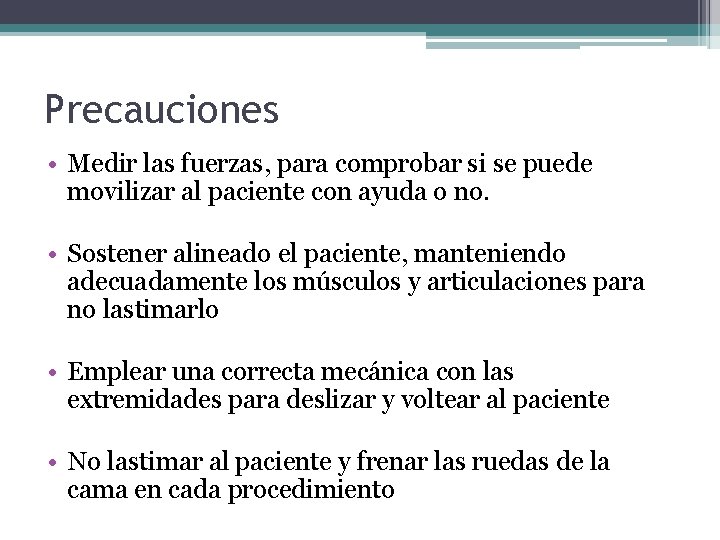 Precauciones

• Medir las fuerzas, para comprobar si se puede movilizar al paciente con ayuda o no.

• Sostener alineado el paciente, manteniendo adecuadamente los músculos y articulaciones para no lastimarlo

• Emplear una correcta mecánica con las extremidades para deslizar y voltear al paciente

• No lastimar al paciente y frenar las ruedas de la cama en cada procedimiento